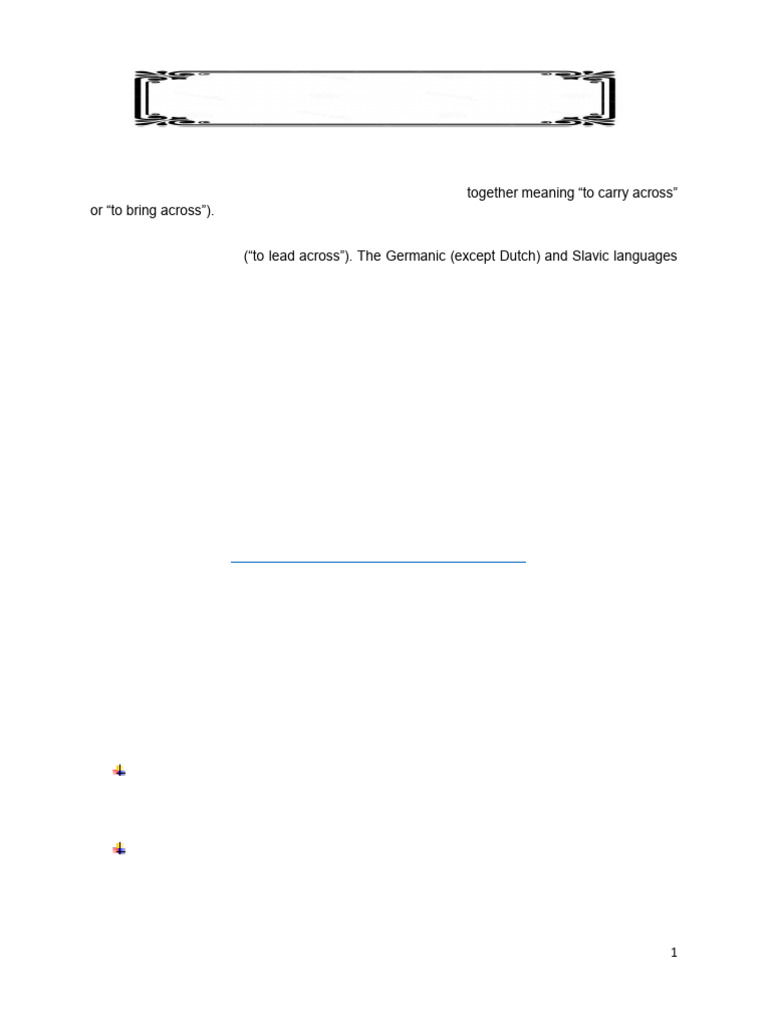 together meaning "to carry across" or "to bring across").

("to lead across"). The Germanic (except Dutch) and Slavic languages

1